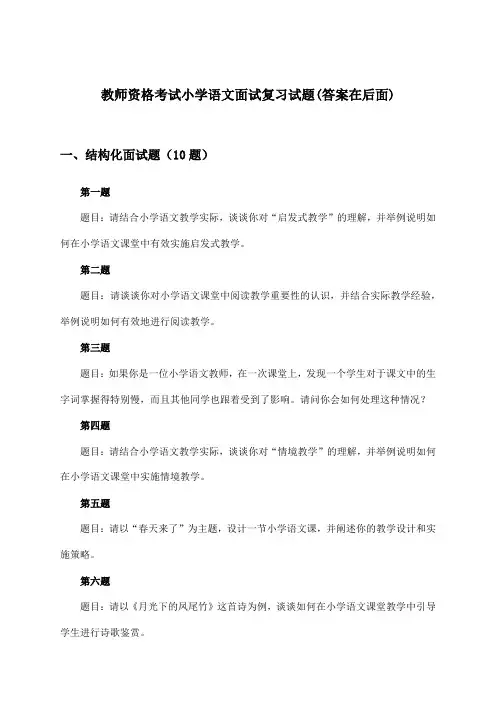 教师资格考试小学语文面试复习试题(答案在后面)

一、结构化面试题（10 题）

第一题

题目：请结合小学语文教学实际，谈谈你对“启发式教学”的理解，并举例说明如何在小学语文课堂中有效实施启发式教学。

第二题

题目：请谈谈你对小学语文课堂中阅读教学重要性的认识，并结合实际教学经验，举例说明如何有效地进行阅读教学。

第三题

题目：如果你是一位小学语文教师，在一次课堂上，发现一个学生对于课文中的生字词掌握得特别慢，而且其他同学也跟着受到了影响。请问你会如何处理这种情况？

第四题

题目：请结合小学语文教学实际，谈谈你对“情境教学”的理解，并举例说明如何在小学语文课堂中实施情境教学。

第五题

题目：请以“春天来了”为主题，设计一节小学语文课，并阐述你的教学设计和实施策略。

第六题

题目：请以《月光下的凤尾竹》这首诗为例，谈谈如何在小学语文课堂教学中引导学生进行诗歌鉴赏。